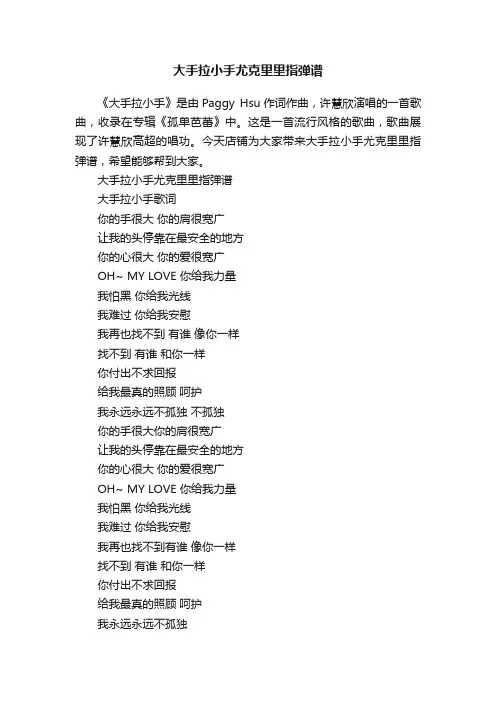 大手拉小手尤克里里指弹谱

《大手拉小手》是由 Paggy Hsu 作词作曲，许慧欣演唱的一首歌曲，收录在专辑《孤单芭蕾》中。这是一首流行风格的歌曲，歌曲展现了许慧欣高超的唱功。今天店铺为大家带来大手拉小手尤克里里指弹谱，希望能够帮到大家。

大手拉小手尤克里里指弹谱

大手拉小手歌词

你的手很大 你的肩很宽广

让我的头停靠在最安全的地方

你的心很大 你的爱很宽广

OH~ MY LOVE 你给我力量

我怕黑 你给我光线

我难过 你给我安慰

我再也找不到 有谁 像你一样

找不到 有谁 和你一样

你付出不求回报

给我最真的照顾 呵护

我永远永远不孤独 不孤独

你的手很大你的肩很宽广

让我的头停靠在最安全的地方

你的心很大 你的爱很宽广

OH~ MY LOVE 你给我力量

我怕黑 你给我光线

我难过 你给我安慰

我再也找不到有谁 像你一样

找不到 有谁 和你一样

你付出不求回报

给我最真的照顾 呵护

我永远永远不孤独